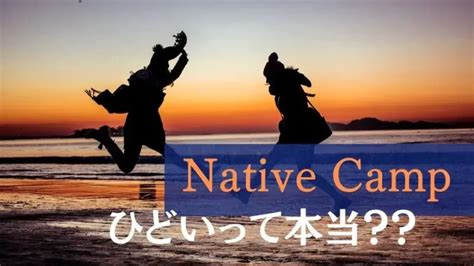 Native Camp
ひどいって本当??